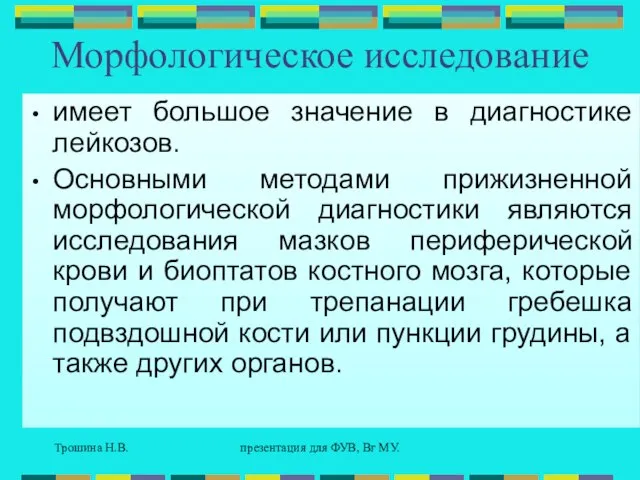 Морфологическое исследование

• имеет большое значение в диагностике лейкозов.

• Основными методами прижизненной морфологической диагностики являются исследования мазков периферической крови и биоптатов костного мозга, которые получают при трепанации гребешка подвздошной кости или пункции грудины, а также других органов.

Трошина Н.В.

презентация для ФУВ, Вг МУ.